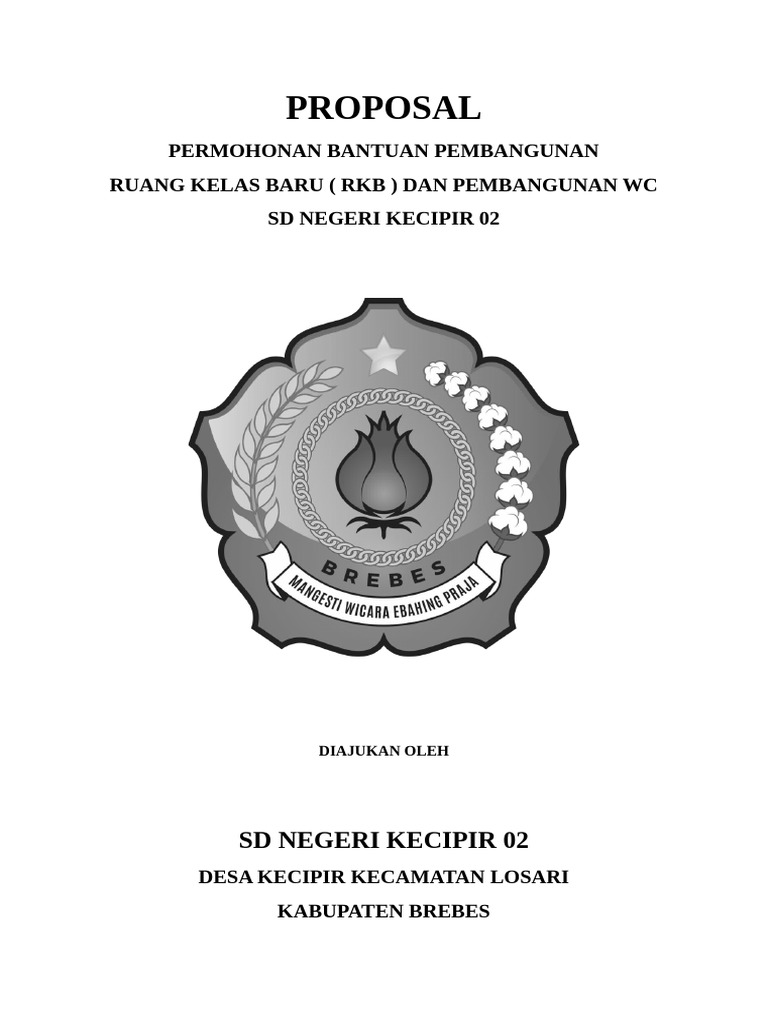 PROPOSAL

PERMOHONAN BANTUAN PEMBANGUNAN

RUANG KELAS BARU ( RKB ) DAN PEMBANGUNAN WC

SD NEGERI KECIPIR 02

BREBES

MANGESTI WICARA EBAHING PRAJA

DIAJUKAN OLEH

SD NEGERI KECIPIR 02

DESA KECIPIR KECAMATAN LOSARI

KABUPATEN BREBES